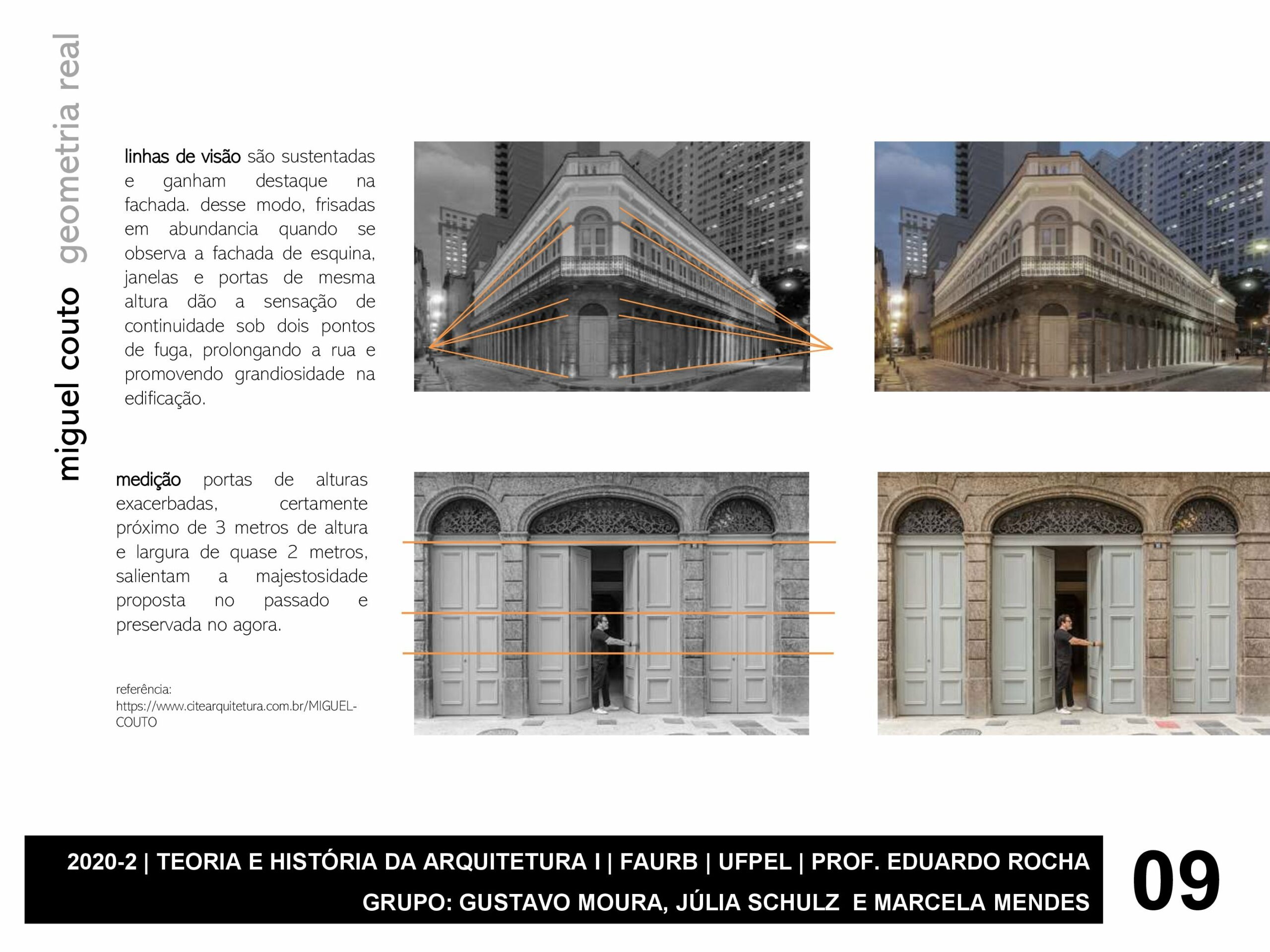 miguel couto geometria real

linhas de visão são sustentadas e ganham destaque na fachada. desse modo, frisadas em abundancia quando se observa a fachada de esquina, janelas e portas de mesma altura dão a sensação de continuidade sob dois pontos de fuga, prolongando a rua e promovendo grandiosidade na edificação.

medição portas de alturas exacerbadas, certamente próximo de 3 metros de altura e largura de quase 2 metros, salientam a majestosidade proposta no passado e preservada no agora.

referência:
https://www.citearquitetura.com.br/MIGUEL-COUTO

2020-2 | TEORIA E HISTÓRIA DA ARQUITETURA I | FAURB | UFPEL | PROF. EDUARDO ROCHA
GRUPO: GUSTAVO MOURA, JÚLIA SCHULZ E MARCELA MENDES

09